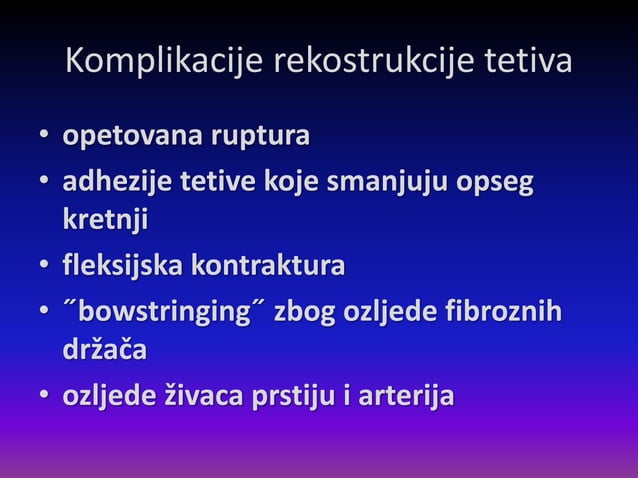 Komplikacije rekostrukcije tetiva

• opetovana ruptura
• adhezije tetive koje smanjuju opseg kretnji
• fleksijska kontraktura
• ˝bowstringing˝ zbog ozljede fibroznih držača
• ozljede živaca prstiju i arterija